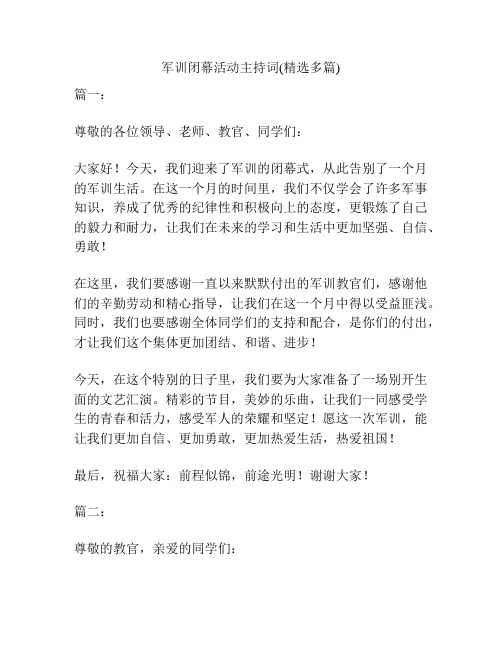 军训闭幕活动主持词(精选多篇)

篇一：

尊敬的各位领导、老师、教官、同学们：

大家好！今天，我们迎来了军训的闭幕式，从此告别了一个月的军训生活。在这一个月的时间里，我们不仅学会了许多军事知识，养成了优秀的纪律性和积极向上的态度，更锻炼了自己的毅力和耐力，让我们在未来的学习和生活中更加坚强、自信、勇敢！

在这里，我们要感谢一直以来默默付出的军训教官们，感谢他们的辛勤劳动和精心指导，让我们在这一个月中得以受益匪浅。同时，我们也要感谢全体同学们的支持和配合，是你们的付出，才让我们这个集体更加团结、和谐、进步！

今天，在这个特别的日子里，我们要为大家准备了一场别开生面的文艺汇演。精彩的节目，美妙的乐曲，让我们一同感受学生的青春和活力，感受军人的荣耀和坚定！愿这一次军训，能让我们更加自信、更加勇敢，更加热爱生活，热爱祖国！

最后，祝福大家：前程似锦，前途光明！谢谢大家！

篇二：

尊敬的教官，亲爱的同学们：